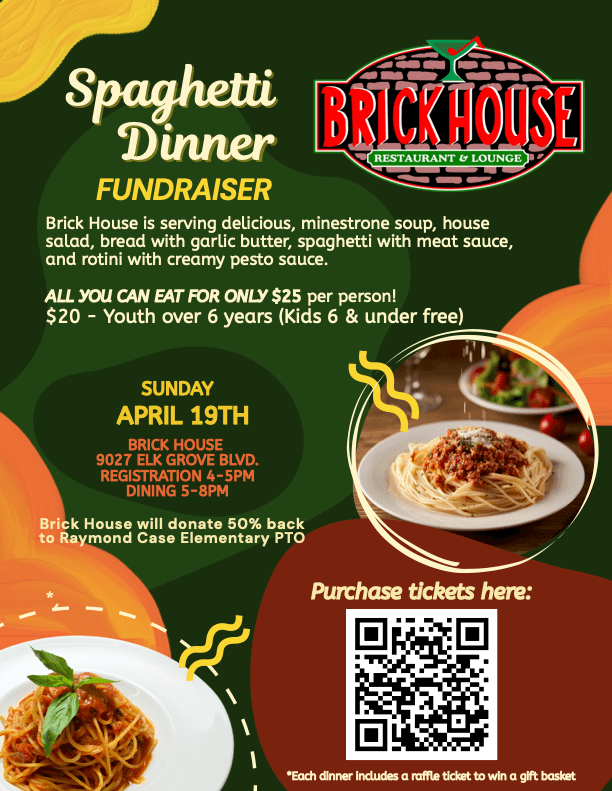 Spaghetti Dinner

BRICK HOUSE
RESTAURANT & LOUNGE

FUNDRAISER

Brick House is serving delicious, minestrone soup, house salad, bread with garlic butter, spaghetti with meat sauce, and rotini with creamy pesto sauce.

ALL YOU CAN EAT FOR ONLY $25 per person!
$20 - Youth over 6 years (Kids 6 & under free)

SUNDAY
APRIL 19TH
BRICK HOUSE
9027 ELK GROVE BLVD.
REGISTRATION 4-5PM
DINING 5-8PM

Brick House will donate 50% back to Raymond Case Elementary PTO

Purchase tickets here:

*Each dinner includes a raffle ticket to win a gift basket